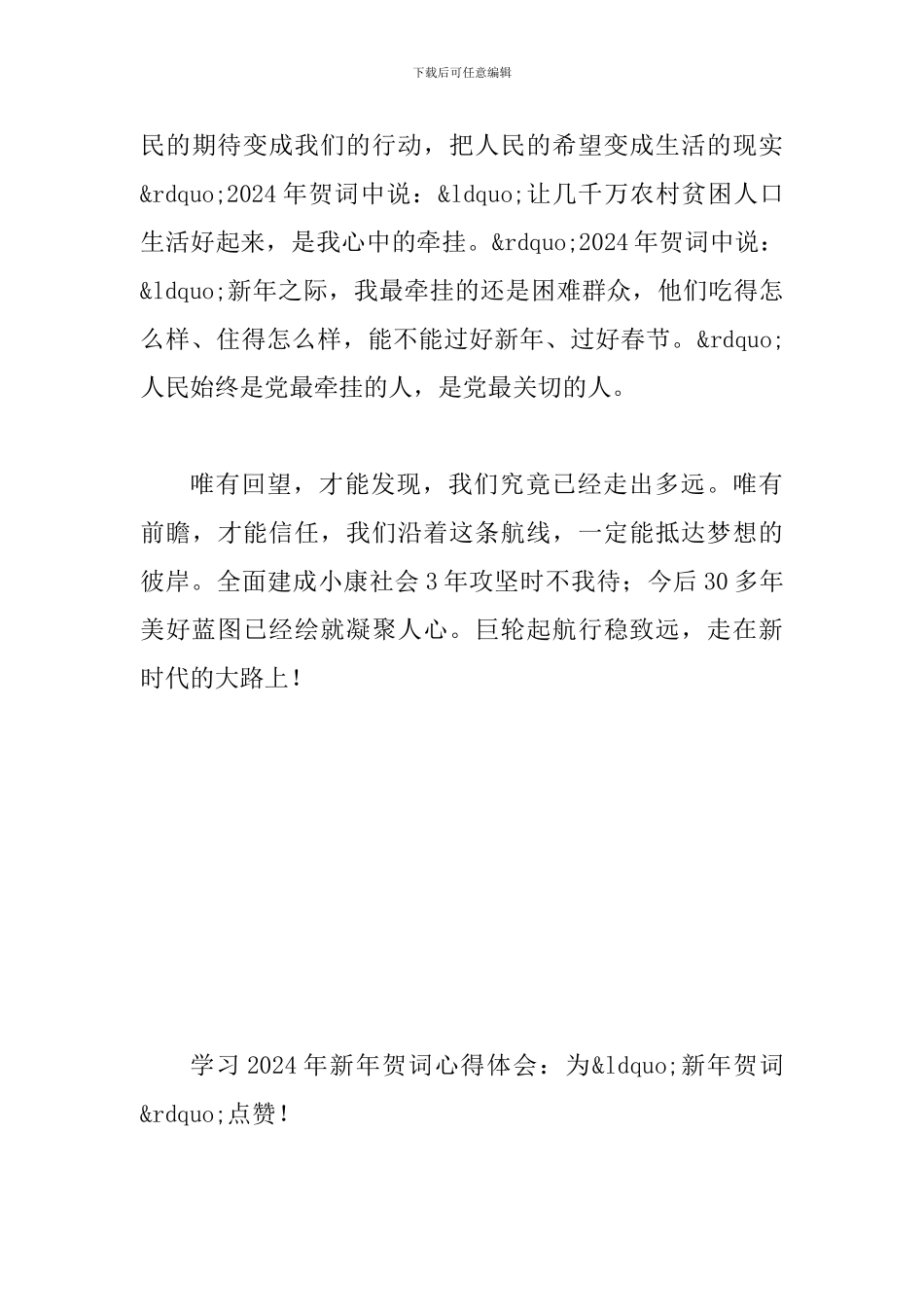 下载后可任意编辑

民的期待变成我们的行动，把人民的希望变成生活的现实&rdquo;2024年贺词中说：&ldquo;让几千万农村贫困人口生活好起来，是我心中的牵挂。&rdquo;2024年贺词中说：&ldquo;新年之际，我最牵挂的还是困难群众，他们吃得怎么样、住得怎么样，能不能过好新年、过好春节。&rdquo;人民始终是党最牵挂的人，是党最关切的人。

唯有回望，才能发现，我们究竟已经走出多远。唯有前瞻，才能信任，我们沿着这条航线，一定能抵达梦想的彼岸。全面建成小康社会3年攻坚时不我待；今后30多年美好蓝图已经绘就凝聚人心。巨轮起航行稳致远，走在新时代的大路上！

学习2024年新年贺词心得体会：为&ldquo;新年贺词&rdquo;点赞！